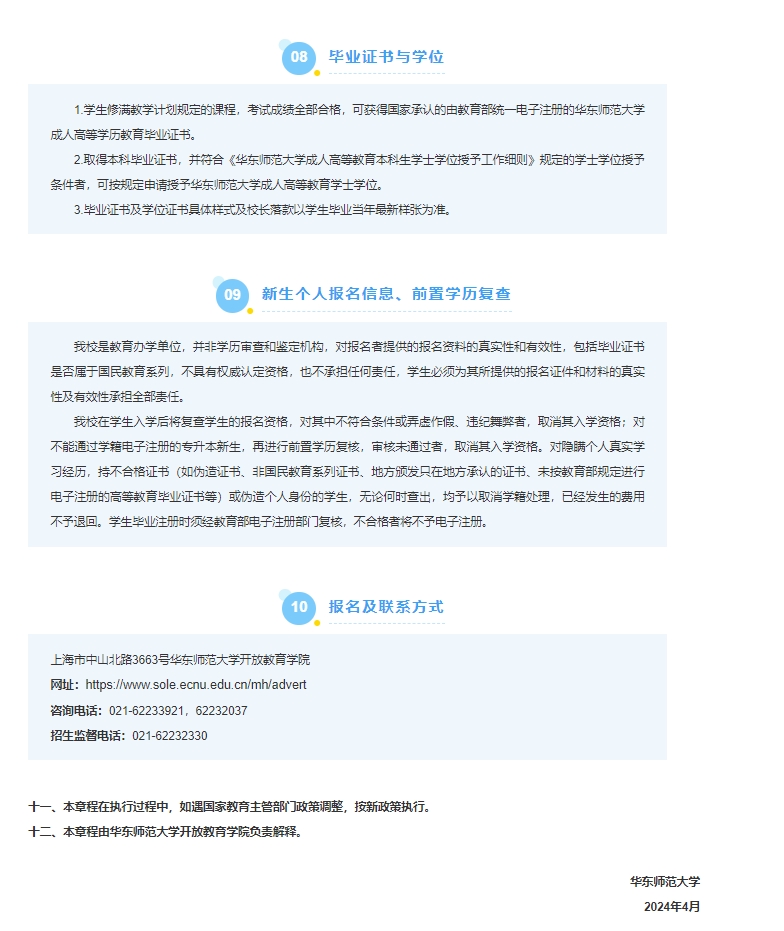 08 毕业证书与学位

1.学生修满教学计划规定的课程，考试成绩全部合格，可获得国家承认的由教育部统一电子注册的华东师范大学成人高等学历教育毕业证书。

2.取得本科毕业证书，并符合《华东师范大学成人高等教育本科生学士学位授予工作细则》规定的学士学位授予条件者，可按规定申请授予华东师范大学成人高等教育学士学位。

3.毕业证书及学位证书具体样式及校长落款以学生毕业当年最新样张为准。

09 新生个人报名信息、前置学历复查

我校是教育办学单位，并非学历审查和鉴定机构，对报名者提供的报名资料的真实性和有效性，包括毕业证书是否属于国民教育系列，不具有权威认定资格，也不承担任何责任，学生必须为其所提供的报名证件和材料的真实性及有效性承担全部责任。

我校在学生入学后将复查学生的报名资格，对其中不符合条件或弄虚作假、违纪舞弊者，取消其入学资格；对不能通过学籍电子注册的专升本新生，再进行前置学历复核，审核未通过者，取消其入学资格。对隐瞒个人真实学习经历，持不合格证书（如伪造证书、非国民教育系列证书、地方颁发只在地方承认的证书、未按教育部规定进行电子注册的高等教育毕业证书等）或伪造个人身份的学生，无论何时查出，均予以取消学籍处理，已经发生的费用不予退回。学生毕业注册时须经教育部电子注册部门复核，不合格者将不予电子注册。

10 报名及联系方式

上海市中山北路3663号华东师范大学开放教育学院
网址：https://www.sole.ecnu.edu.cn/mh/advert
咨询电话：021-62233921，62232037
招生监督电话：021-62232330

十一、本章程在执行过程中，如遇国家教育主管部门政策调整，按新政策执行。
十二、本章程由华东师范大学开放教育学院负责解释。

华东师范大学
2024年4月